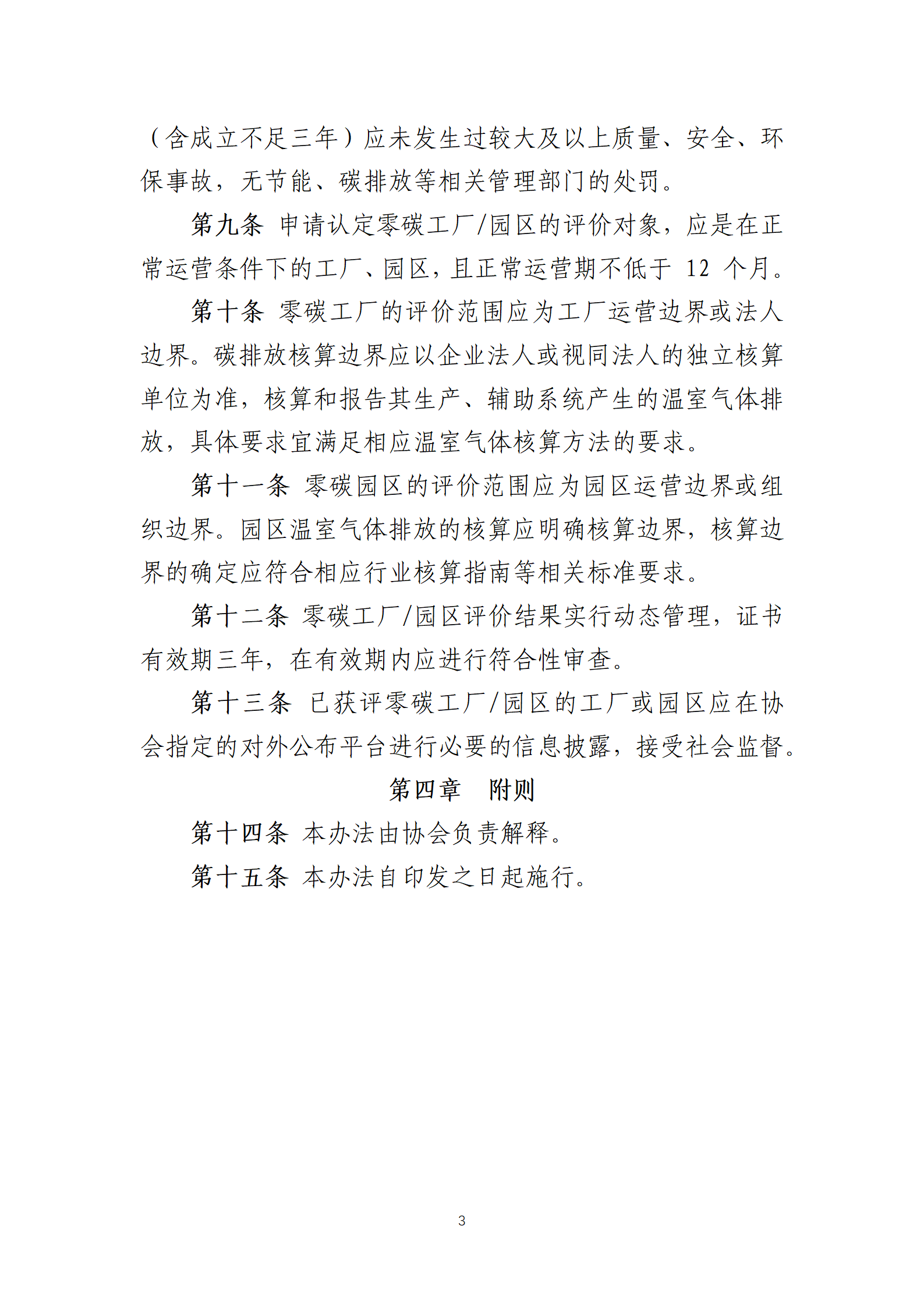 （含成立不足三年）应未发生过较大及以上质量、安全、环保事故，无节能、碳排放等相关管理部门的处罚。

第九条 申请认定零碳工厂/园区的评价对象，应是在正常运营条件下的工厂、园区，且正常运营期不低于 12 个月。

第十条 零碳工厂的评价范围应为工厂运营边界或法人边界。碳排放核算边界应以企业法人或视同法人的独立核算单位为准，核算和报告其生产、辅助系统产生的温室气体排放，具体要求宜满足相应温室气体核算方法的要求。

第十一条 零碳园区的评价范围应为园区运营边界或组织边界。园区温室气体排放的核算应明确核算边界，核算边界的确定应符合相应行业核算指南等相关标准要求。

第十二条 零碳工厂/园区评价结果实行动态管理，证书有效期三年，在有效期内应进行符合性审查。

第十三条 已获评零碳工厂/园区的工厂或园区应在协会指定的对外公布平台进行必要的信息披露，接受社会监督。

第四章　附则

第十四条 本办法由协会负责解释。

第十五条 本办法自印发之日起施行。

3